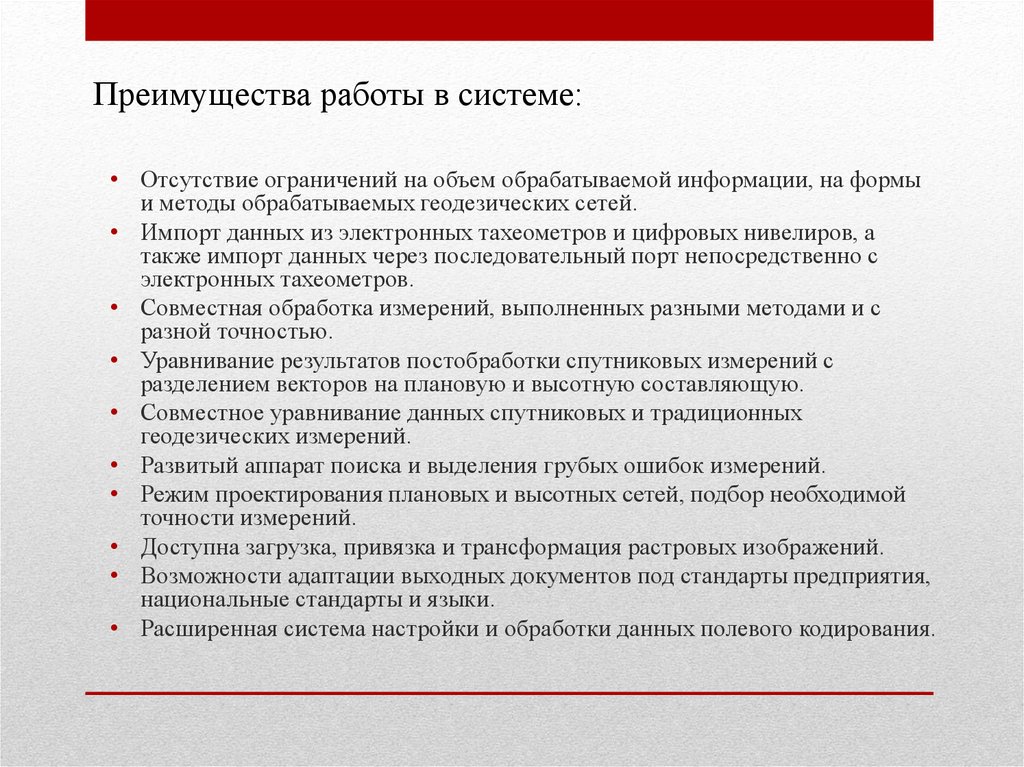 Преимущества работы в системе:

• Отсутствие ограничений на объем обрабатываемой информации, на формы и методы обрабатываемых геодезических сетей.
• Импорт данных из электронных тахеометров и цифровых нивелиров, а также импорт данных через последовательный порт непосредственно с электронных тахеометров.
• Совместная обработка измерений, выполненных разными методами и с разной точностью.
• Уравнивание результатов постобработки спутниковых измерений с разделением векторов на плановую и высотную составляющую.
• Совместное уравнивание данных спутниковых и традиционных геодезических измерений.
• Развитый аппарат поиска и выделения грубых ошибок измерений.
• Режим проектирования плановых и высотных сетей, подбор необходимой точности измерений.
• Доступна загрузка, привязка и трансформация растровых изображений.
• Возможности адаптации выходных документов под стандарты предприятия, национальные стандарты и языки.
• Расширенная система настройки и обработки данных полевого кодирования.